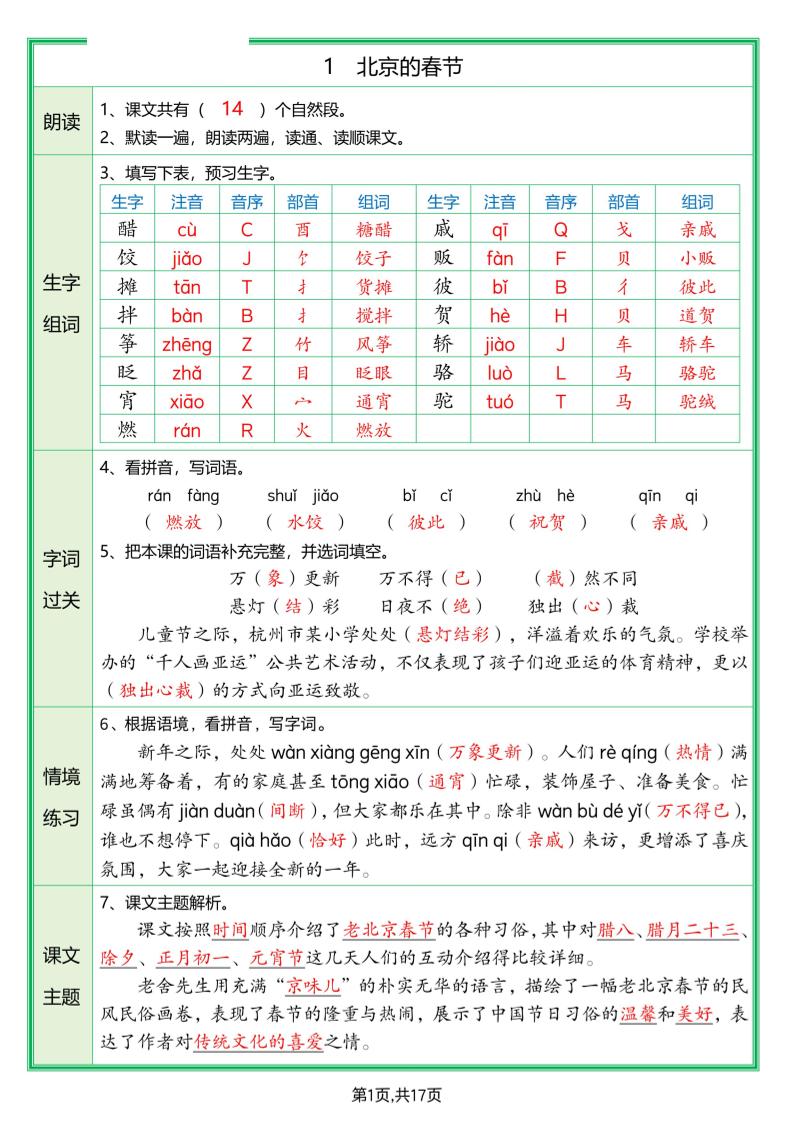 1　北京的春节

朗读

1、课文共有（ 14 ）个自然段。

2、默读一遍，朗读两遍，读通、读顺课文。

生字组词

3、填写下表，预习生字。

| 生字 | 注音 | 音序 | 部首 | 组词 | 生字 | 注音 | 音序 | 部首 | 组词 |
|---|---|---|---|---|---|---|---|---|---|
| 醋 | cù | C | 酉 | 糖醋 | 戚 | qī | Q | 戈 | 亲戚 |
| 饺 | jiǎo | J | 饣 | 饺子 | 贩 | fàn | F | 贝 | 小贩 |
| 摊 | tān | T | 扌 | 货摊 | 彼 | bǐ | B | 彳 | 彼此 |
| 拌 | bàn | B | 扌 | 搅拌 | 贺 | hè | H | 贝 | 道贺 |
| 筝 | zhēng | Z | 竹 | 风筝 | 轿 | jiào | J | 车 | 轿车 |
| 眨 | zhǎ | Z | 目 | 眨眼 | 骆 | luò | L | 马 | 骆驼 |
| 宵 | xiāo | X | 宀 | 通宵 | 驼 | tuó | T | 马 | 驼绒 |
| 燃 | rán | R | 火 | 燃放 | | | | | |

字词过关

4、看拼音，写词语。

rán fàng　　shuǐ jiǎo　　bǐ cǐ　　zhù hè　　qīn qi

（ 燃放 ）（ 水饺 ）（ 彼此 ）（ 祝贺 ）（ 亲戚 ）

5、把本课的词语补充完整，并选词填空。

万（象）更新　万不得（已）　（截）然不同

悬灯（结）彩　日夜不（绝）　独出（心）裁

儿童节之际，杭州市某小学处处（悬灯结彩），洋溢着欢乐的气氛。学校举办的“千人画亚运”公共艺术活动，不仅表现了孩子们迎亚运的体育精神，更以（独出心裁）的方式向亚运致敬。

情境练习

6、根据语境，看拼音，写字词。

新年之际，处处 wàn xiàng gēng xīn（万象更新）。人们 rè qíng（热情）满满地筹备着，有的家庭甚至 tōng xiāo（通宵）忙碌，装饰屋子、准备美食。忙碌虽偶有 jiàn duàn（间断），但大家都乐在其中。除非 wàn bù dé yǐ（万不得已），谁也不想停下。qià hǎo（恰好）此时，远方 qīn qi（亲戚）来访，更增添了喜庆氛围，大家一起迎接全新的一年。

课文主题

7、课文主题解析。

课文按照时间顺序介绍了老北京春节的各种习俗，其中对腊八、腊月二十三、除夕、正月初一、元宵节这几天人们的互动介绍得比较详细。

老舍先生用充满“京味儿”的朴实无华的语言，描绘了一幅老北京春节的民风民俗画卷，表现了春节的隆重与热闹，展示了中国节日习俗的温馨和美好，表达了作者对传统文化的喜爱之情。

第1页,共17页